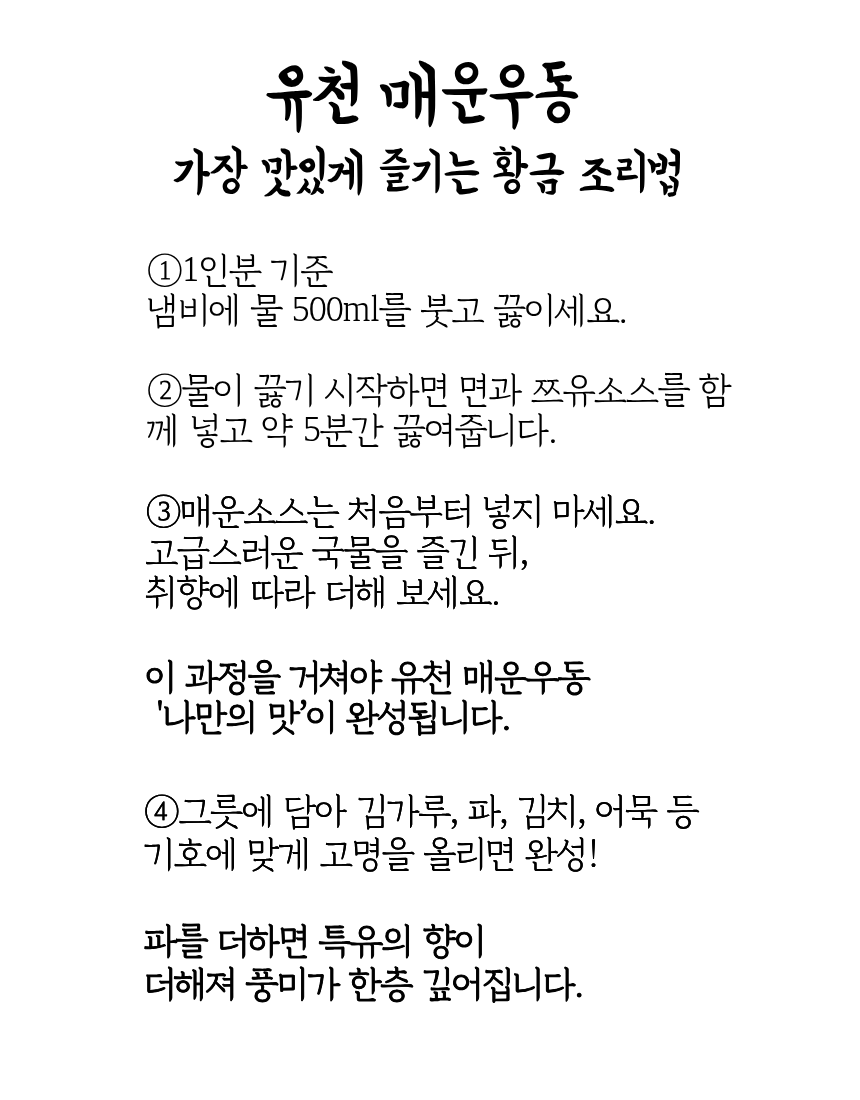 유천 매운우동
가장 맛있게 즐기는 황금 조리법

①1인분 기준
냄비에 물 500ml를 붓고 끓이세요.

②물이 끓기 시작하면 면과 쯔유소스를 함께 넣고 약 5분간 끓여줍니다.

③매운소스는 처음부터 넣지 마세요.
고급스러운 국물을 즐긴 뒤,
취향에 따라 더해 보세요.

이 과정을 거쳐야 유천 매운우동
'나만의 맛'이 완성됩니다.

④그릇에 담아 김가루, 파, 김치, 어묵 등
기호에 맞게 고명을 올리면 완성!

파를 더하면 특유의 향이
더해져 풍미가 한층 깊어집니다.